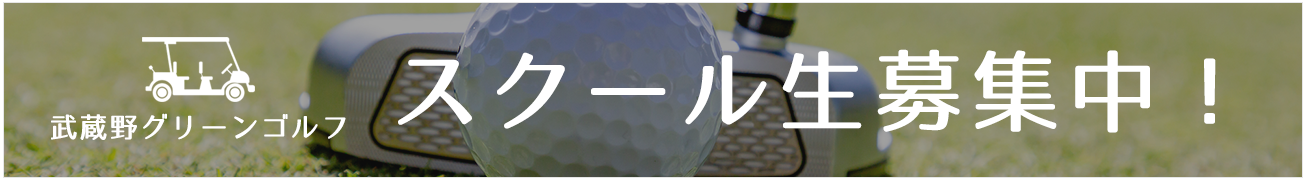 武蔵野グリーンゴルフ

スクール生募集中！